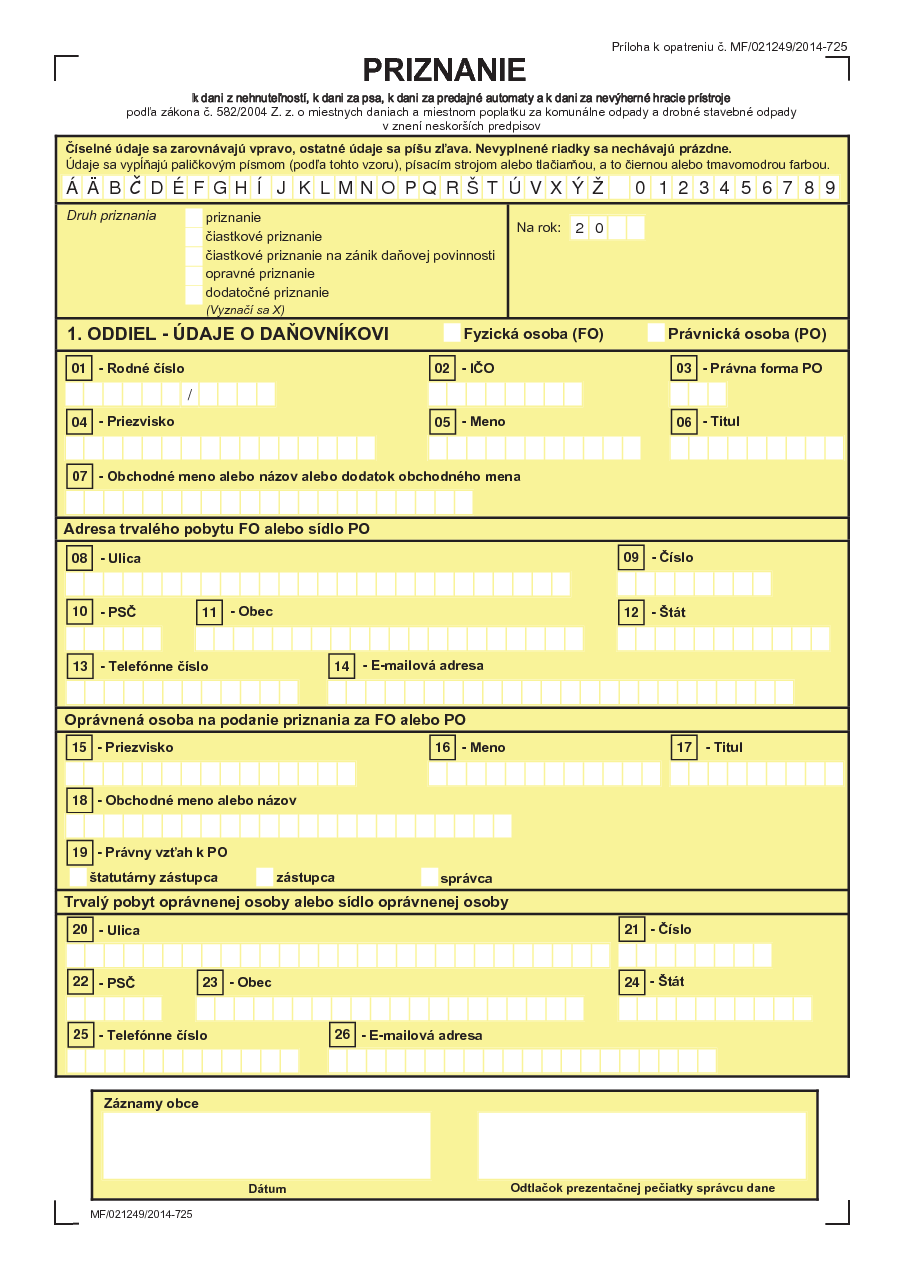 Príloha k opatreniu č. MF/021249/2014-725

PRIZNANIE

k dani z nehnuteľností, k dani za psa, k dani za predajné automaty a k dani za nevýherné hracie prístroje
podľa zákona č. 582/2004 Z. z. o miestnych daniach a miestnom poplatku za komunálne odpady a drobné stavebné odpady v znení neskorších predpisov

Číselné údaje sa zarovnávajú vpravo, ostatné údaje sa píšu zľava. Nevyplnené riadky sa nechávajú prázdne.
Údaje sa vypĺňajú paličkovým písmom (podľa tohto vzoru), písacím strojom alebo tlačiarňou, a to čiernou alebo tmavomodrou farbou.
Á Ä B Č D É F G H Í J K L M N O P Q R Š T Ú V X Ý Ž 0 1 2 3 4 5 6 7 8 9

Druh priznania
priznanie
čiastkové priznanie
čiastkové priznanie na zánik daňovej povinnosti
opravné priznanie
dodatočné priznanie
(Vyznačí sa X)

Na rok: 2 0

1. ODDIEL - ÚDAJE O DAŇOVNÍKOVI
Fyzická osoba (FO)
Právnická osoba (PO)

01 - Rodné číslo
/
02 - IČO
03 - Právna forma PO
04 - Priezvisko
05 - Meno
06 - Titul
07 - Obchodné meno alebo názov alebo dodatok obchodného mena

Adresa trvalého pobytu FO alebo sídlo PO
08 - Ulica
09 - Číslo
10 - PSČ
11 - Obec
12 - Štát
13 - Telefónne číslo
14 - E-mailová adresa

Oprávnená osoba na podanie priznania za FO alebo PO
15 - Priezvisko
16 - Meno
17 - Titul
18 - Obchodné meno alebo názov
19 - Právny vzťah k PO
štatutárny zástupca
zástupca
správca

Trvalý pobyt oprávnenej osoby alebo sídlo oprávnenej osoby
20 - Ulica
21 - Číslo
22 - PSČ
23 - Obec
24 - Štát
25 - Telefónne číslo
26 - E-mailová adresa

Záznamy obce
Dátum
Odtlačok prezentačnej pečiatky správcu dane

MF/021249/2014-725